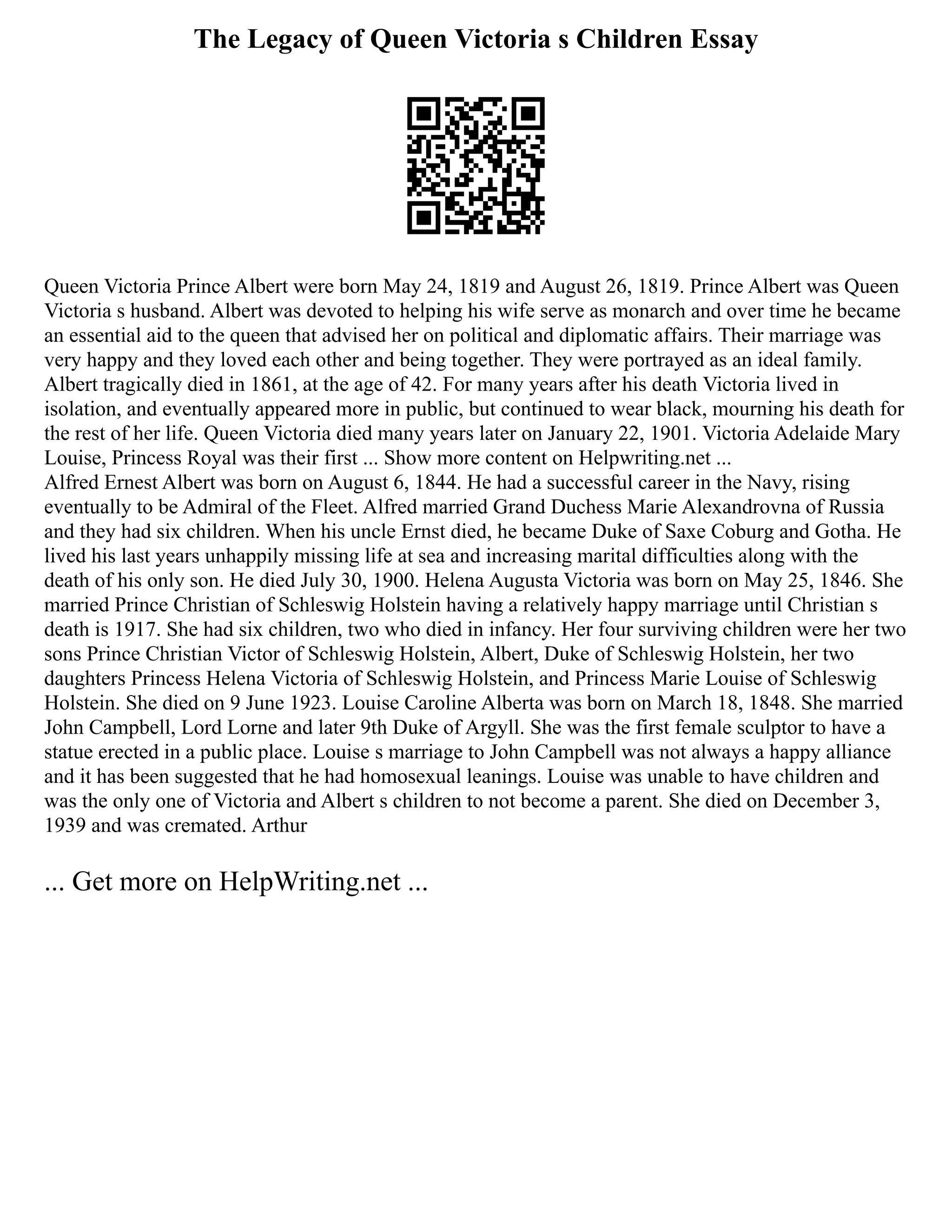 The Legacy of Queen Victoria s Children Essay

Queen Victoria Prince Albert were born May 24, 1819 and August 26, 1819. Prince Albert was Queen Victoria s husband. Albert was devoted to helping his wife serve as monarch and over time he became an essential aid to the queen that advised her on political and diplomatic affairs. Their marriage was very happy and they loved each other and being together. They were portrayed as an ideal family. Albert tragically died in 1861, at the age of 42. For many years after his death Victoria lived in isolation, and eventually appeared more in public, but continued to wear black, mourning his death for the rest of her life. Queen Victoria died many years later on January 22, 1901. Victoria Adelaide Mary Louise, Princess Royal was their first ... Show more content on Helpwriting.net ...
Alfred Ernest Albert was born on August 6, 1844. He had a successful career in the Navy, rising eventually to be Admiral of the Fleet. Alfred married Grand Duchess Marie Alexandrovna of Russia and they had six children. When his uncle Ernst died, he became Duke of Saxe Coburg and Gotha. He lived his last years unhappily missing life at sea and increasing marital difficulties along with the death of his only son. He died July 30, 1900. Helena Augusta Victoria was born on May 25, 1846. She married Prince Christian of Schleswig Holstein having a relatively happy marriage until Christian s death is 1917. She had six children, two who died in infancy. Her four surviving children were her two sons Prince Christian Victor of Schleswig Holstein, Albert, Duke of Schleswig Holstein, her two daughters Princess Helena Victoria of Schleswig Holstein, and Princess Marie Louise of Schleswig Holstein. She died on 9 June 1923. Louise Caroline Alberta was born on March 18, 1848. She married John Campbell, Lord Lorne and later 9th Duke of Argyll. She was the first female sculptor to have a statue erected in a public place. Louise s marriage to John Campbell was not always a happy alliance and it has been suggested that he had homosexual leanings. Louise was unable to have children and was the only one of Victoria and Albert s children to not become a parent. She died on December 3, 1939 and was cremated. Arthur

... Get more on HelpWriting.net ...